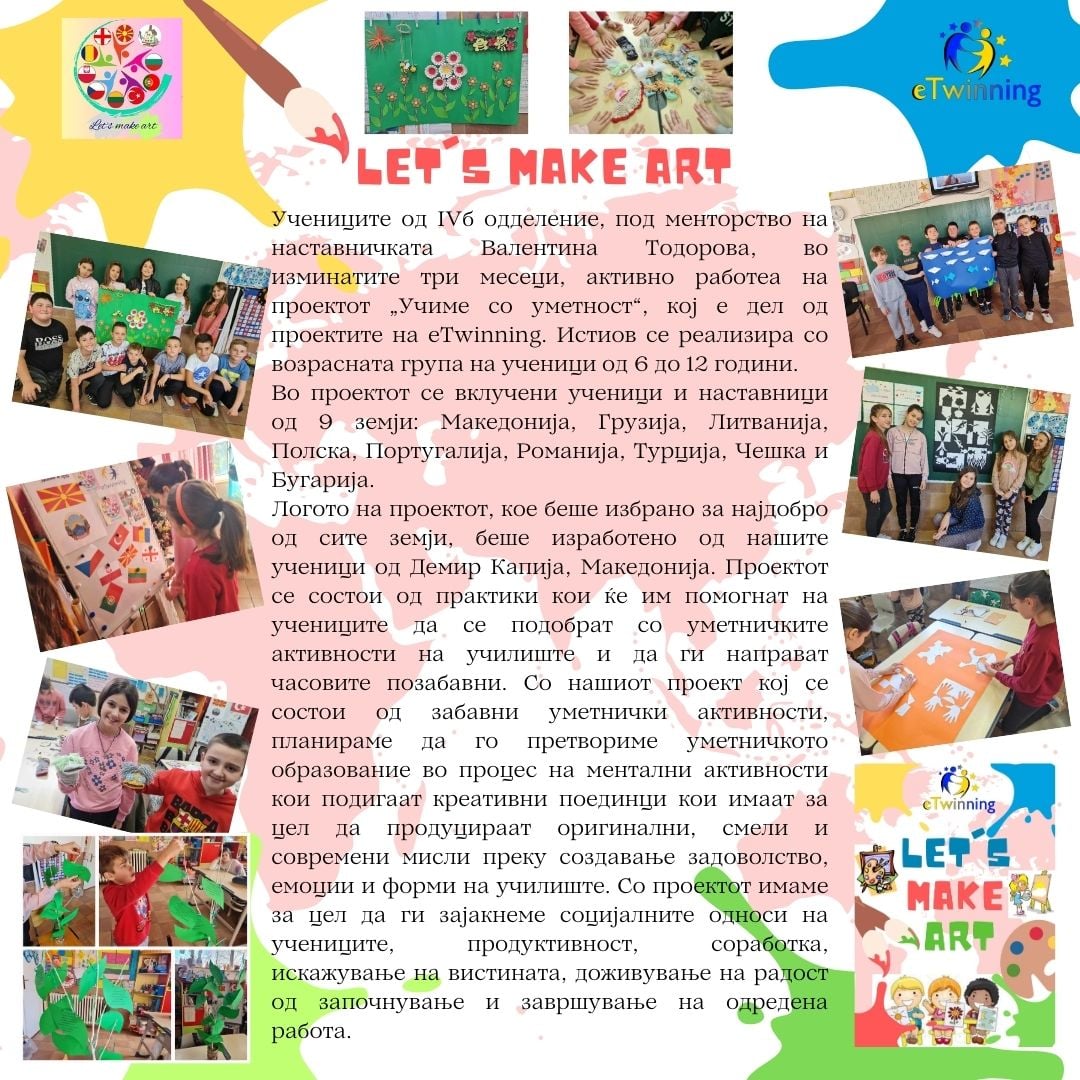 Let's make art

eTwinning

LET´S MAKE ART

Учениците од IVб одделение, под менторство на наставничката Валентина Тодорова, во изминатите три месеци, активно работеа на проектот „Учиме со уметност“, кој е дел од проектите на eTwinning. Истиов се реализира со возрасната група на ученици од 6 до 12 години.
Во проектот се вклучени ученици и наставници од 9 земји: Македонија, Грузија, Литванија, Полска, Португалија, Романија, Турција, Чешка и Бугарија.
Логото на проектот, кое беше избрано за најдобро од сите земји, беше изработено од нашите ученици од Демир Капија, Македонија. Проектот се состои од практики кои ќе им помогнат на учениците да се подобрат со уметничките активности на училиште и да ги направат часовите позабавни. Со нашиот проект кој се состои од забавни уметнички активности, планираме да го претвориме уметничкото образование во процес на ментални активности кои подигаат креативни поединци кои имаат за цел да продуцираат оригинални, смели и современи мисли преку создавање задоволство, емоции и форми на училиште. Со проектот имаме за цел да ги зајакнеме социјалните односи на учениците, продуктивност, соработка, искажување на вистината, доживување на радост од започнување и завршување на одредена работа.

eTwinning

LET´S MAKE ART